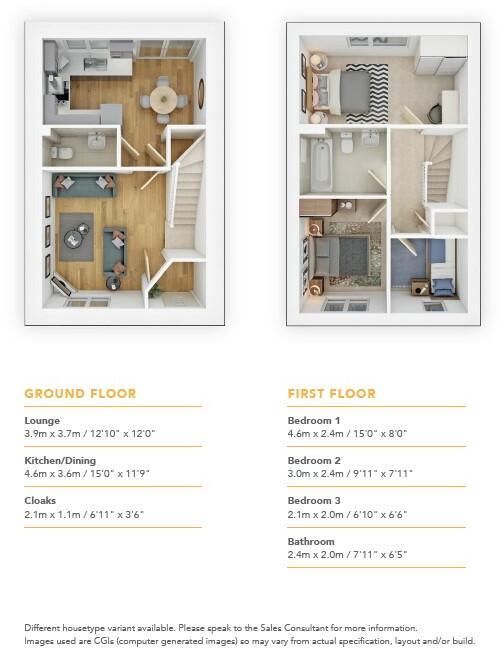 GROUND FLOOR

Lounge
3.9m x 3.7m / 12'10" x 12'0"

Kitchen/Dining
4.6m x 3.6m / 15'0" x 11'9"

Cloaks
2.1m x 1.1m / 6'11" x 3'6"

FIRST FLOOR

Bedroom 1
4.6m x 2.4m / 15'0" x 8'0"

Bedroom 2
3.0m x 2.4m / 9'11" x 7'11"

Bedroom 3
2.1m x 2.0m / 6'10" x 6'6"

Bathroom
2.4m x 2.0m / 7'11" x 6'5"

Different housetype variant available. Please speak to the Sales Consultant for more information.
Images used are CGIs (computer generated images) so may vary from actual specification, layout and/or build.